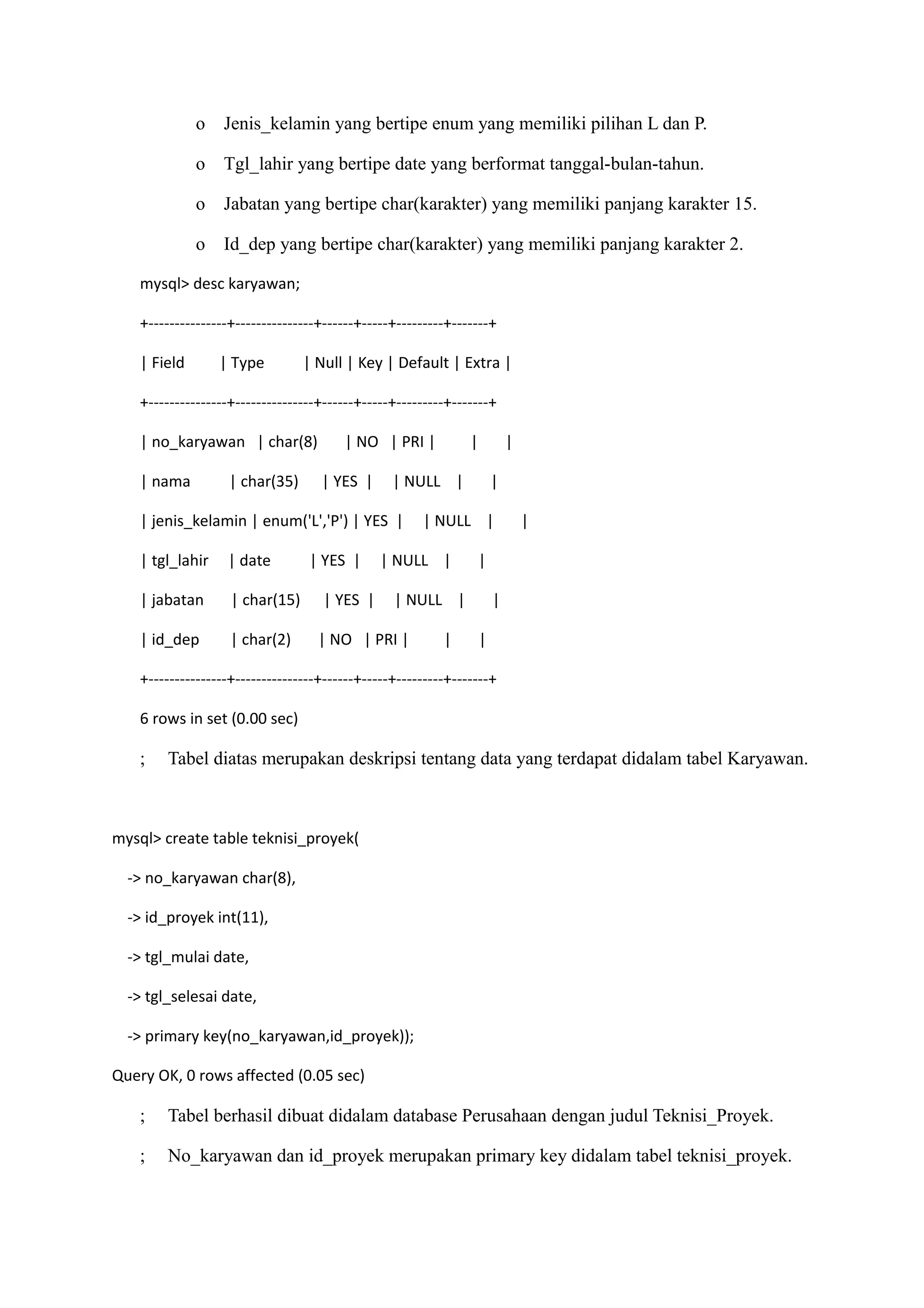 o Jenis_kelamin yang bertipe enum yang memiliki pilihan L dan P.

o Tgl_lahir yang bertipe date yang berformat tanggal-bulan-tahun.

o Jabatan yang bertipe char(karakter) yang memiliki panjang karakter 15.

o Id_dep yang bertipe char(karakter) yang memiliki panjang karakter 2.

mysql> desc karyawan;

+---------------+---------------+------+-----+---------+-------+

| Field | Type | Null | Key | Default | Extra |

+---------------+---------------+------+-----+---------+-------+

| no_karyawan | char(8) | NO | PRI | | |

| nama | char(35) | YES | | NULL | |

| jenis_kelamin | enum('L','P') | YES | | NULL | |

| tgl_lahir | date | YES | | NULL | |

| jabatan | char(15) | YES | | NULL | |

| id_dep | char(2) | NO | PRI | | |

+---------------+---------------+------+-----+---------+-------+

6 rows in set (0.00 sec)

; Tabel diatas merupakan deskripsi tentang data yang terdapat didalam tabel Karyawan.

mysql> create table teknisi_proyek(

-> no_karyawan char(8),

-> id_proyek int(11),

-> tgl_mulai date,

-> tgl_selesai date,

-> primary key(no_karyawan,id_proyek));

Query OK, 0 rows affected (0.05 sec)

; Tabel berhasil dibuat didalam database Perusahaan dengan judul Teknisi_Proyek.

; No_karyawan dan id_proyek merupakan primary key didalam tabel teknisi_proyek.